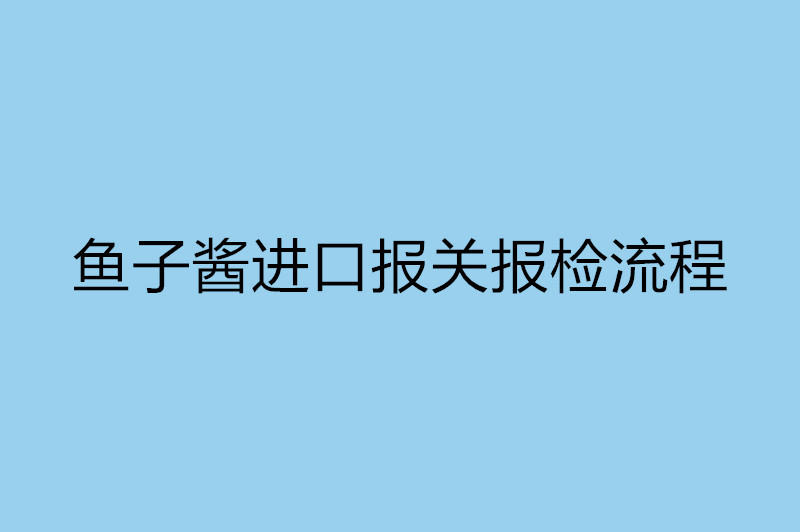 鱼子酱进口报关报检流程